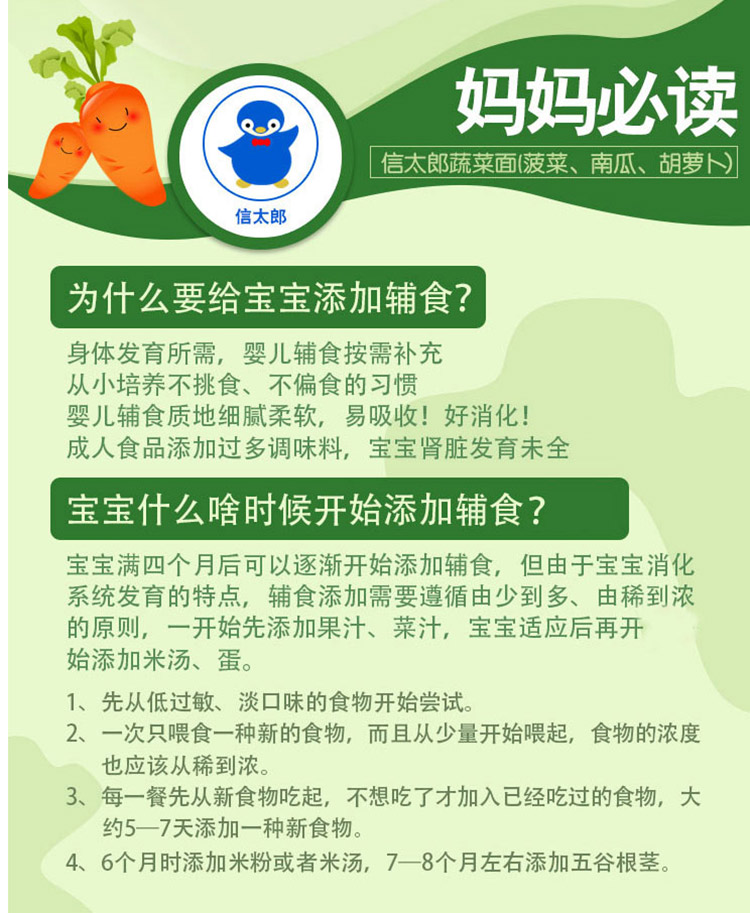 信太郎

妈妈必读

信太郎蔬菜面(菠菜、南瓜、胡萝卜)

为什么要给宝宝添加辅食?

身体发育所需，婴儿辅食按需补充
从小培养不挑食、不偏食的习惯
婴儿辅食质地细腻柔软，易吸收！好消化！
成人食品添加过多调味料，宝宝肾脏发育未全

宝宝什么啥时候开始添加辅食？

宝宝满四个月后可以逐渐开始添加辅食，但由于宝宝消化系统发育的特点，辅食添加需要遵循由少到多、由稀到浓的原则，一开始先添加果汁、菜汁，宝宝适应后再开始添加米汤、蛋。

1、先从低过敏、淡口味的食物开始尝试。
2、一次只喂食一种新的食物，而且从少量开始喂起，食物的浓度也应该从稀到浓。
3、每一餐先从新食物吃起，不想吃了才加入已经吃过的食物，大约5—7天添加一种新食物。
4、6个月时添加米粉或者米汤，7—8个月左右添加五谷根茎。